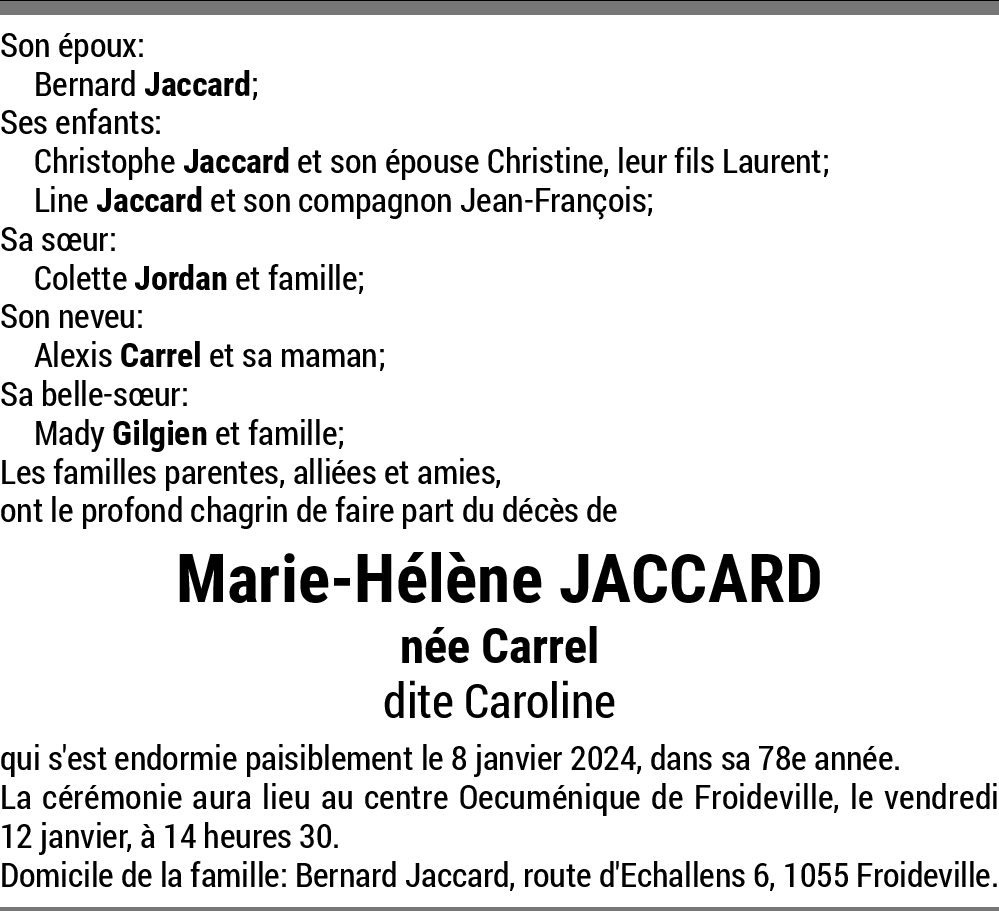 Son époux:
Bernard Jaccard;
Ses enfants:
Christophe Jaccard et son épouse Christine, leur fils Laurent;
Line Jaccard et son compagnon Jean-François;
Sa sœur:
Colette Jordan et famille;
Son neveu:
Alexis Carrel et sa maman;
Sa belle-sœur:
Mady Gilgien et famille;
Les familles parentes, alliées et amies,
ont le profond chagrin de faire part du décès de

Marie-Hélène JACCARD
née Carrel
dite Caroline

qui s'est endormie paisiblement le 8 janvier 2024, dans sa 78e année.
La cérémonie aura lieu au centre Oecuménique de Froideville, le vendredi 12 janvier, à 14 heures 30.
Domicile de la famille: Bernard Jaccard, route d'Echallens 6, 1055 Froideville.